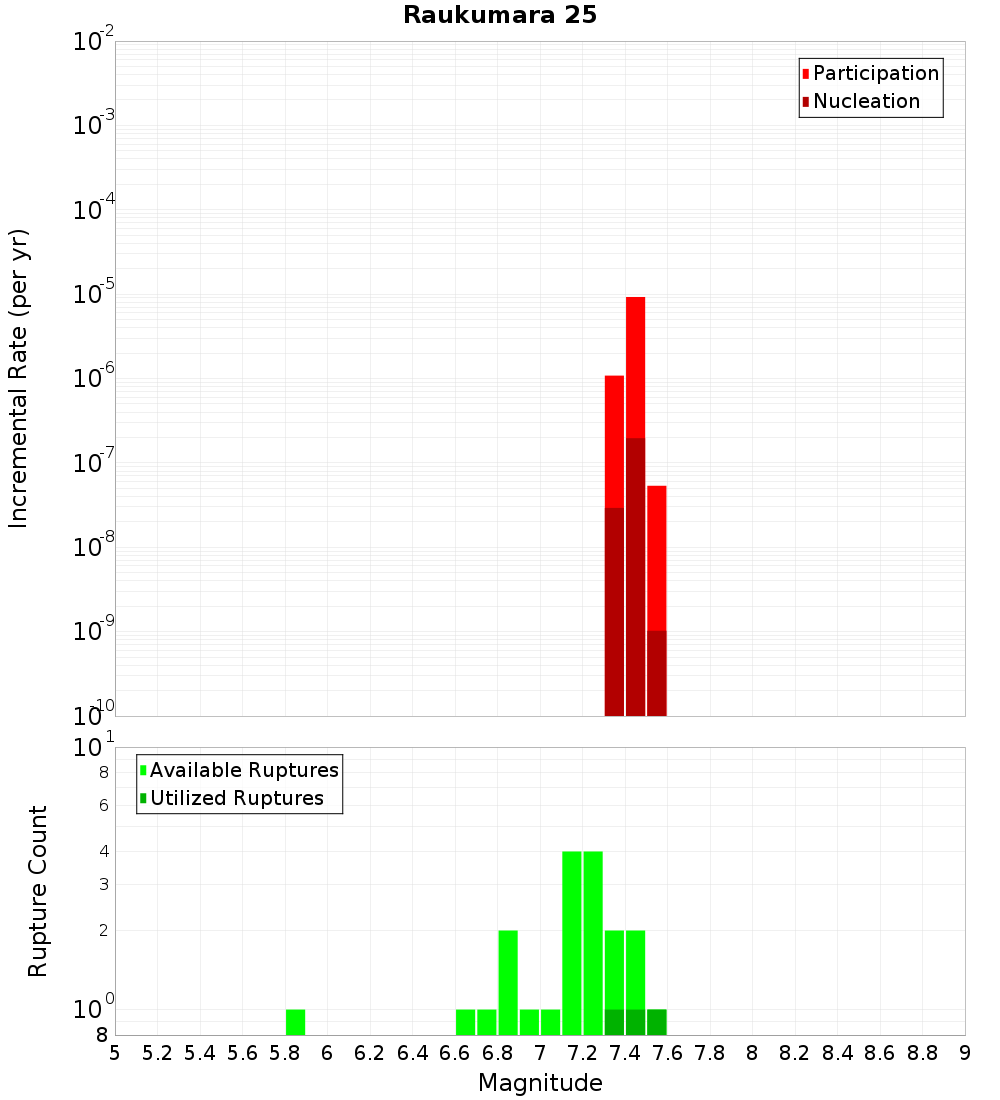 Raukumara 25

Participation
Nucleation

Incremental Rate (per yr)

$10^{-2}$
$10^{-3}$
$10^{-4}$
$10^{-5}$
$10^{-6}$
$10^{-7}$
$10^{-8}$
$10^{-9}$
$10^{-10}$

Available Ruptures
Utilized Ruptures

Rupture Count

$10^{1}$
8
6
4
3
2
$10^{0}$
8

5 5.2 5.4 5.6 5.8 6 6.2 6.4 6.6 6.8 7 7.2 7.4 7.6 7.8 8 8.2 8.4 8.6 8.8 9

Magnitude